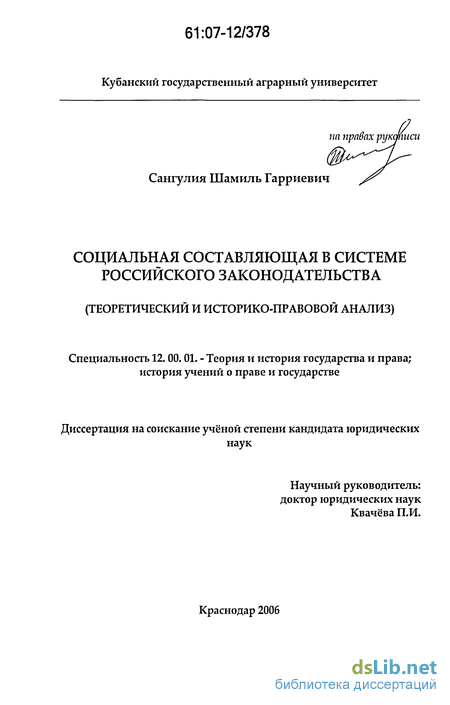 61:07-12/378

Кубанский государственный аграрный университет

на правах рукописи

Сангулия Шамиль Гарриевич

СОЦИАЛЬНАЯ СОСТАВЛЯЮЩАЯ В СИСТЕМЕ РОССИЙСКОГО ЗАКОНОДАТЕЛЬСТВА

(ТЕОРЕТИЧЕСКИЙ И ИСТОРИКО-ПРАВОВОЙ АНАЛИЗ)

Специальность 12. 00. 01. - Теория и история государства и права; история учений о праве и государстве

Диссертация на соискание учёной степени кандидата юридических наук

Научный руководитель:
доктор юридических наук
Квачёва П.И.

Краснодар 2006

dsLib.net
библиотека диссертаций